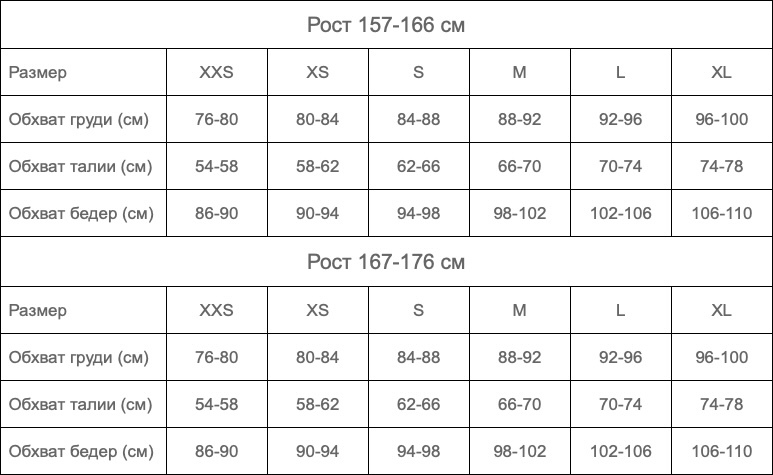 | Рост 157-166 см | | | | | | |
|---|---|---|---|---|---|---|
| Размер | XXS | XS | S | M | L | XL |
| Обхват груди (см) | 76-80 | 80-84 | 84-88 | 88-92 | 92-96 | 96-100 |
| Обхват талии (см) | 54-58 | 58-62 | 62-66 | 66-70 | 70-74 | 74-78 |
| Обхват бедер (см) | 86-90 | 90-94 | 94-98 | 98-102 | 102-106 | 106-110 |
| Рост 167-176 см | | | | | | |
| Размер | XXS | XS | S | M | L | XL |
| Обхват груди (см) | 76-80 | 80-84 | 84-88 | 88-92 | 92-96 | 96-100 |
| Обхват талии (см) | 54-58 | 58-62 | 62-66 | 66-70 | 70-74 | 74-78 |
| Обхват бедер (см) | 86-90 | 90-94 | 94-98 | 98-102 | 102-106 | 106-110 |